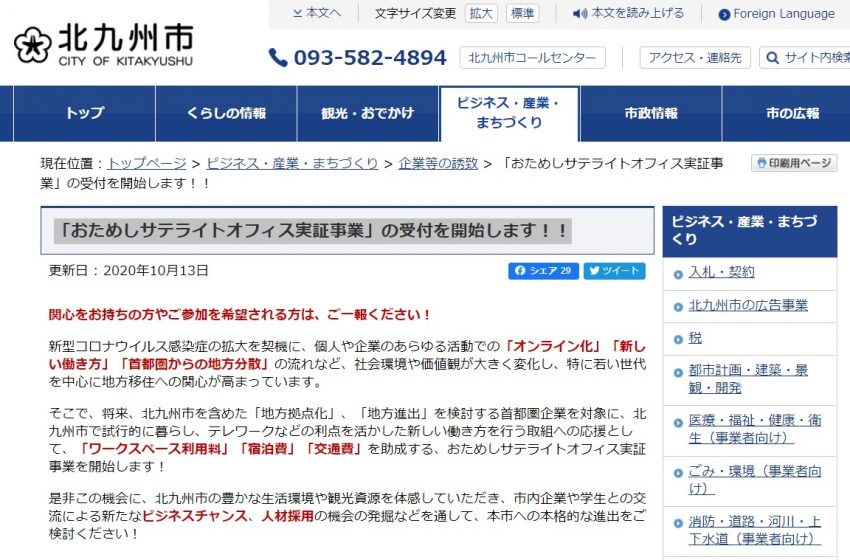 北九州市
CITY OF KITAKYUSHU

本文へ　文字サイズ変更　拡大　標準　本文を読み上げる　Foreign Language

093-582-4894　北九州市コールセンター　アクセス・連絡先　サイト内検索

トップ　くらしの情報　観光・おでかけ　ビジネス・産業・まちづくり　市政情報　市の広報

現在位置：トップページ > ビジネス・産業・まちづくり > 企業等の誘致 > 「おためしサテライトオフィス実証事業」の受付を開始します！！

印刷用ページ

「おためしサテライトオフィス実証事業」の受付を開始します！！

更新日：2020年10月13日

シェア 29　ツイート

関心をお持ちの方やご参加を希望される方は、ご一報ください！

新型コロナウイルス感染症の拡大を契機に、個人や企業のあらゆる活動での「オンライン化」「新しい働き方」「首都圏からの地方分散」の流れなど、社会環境や価値観が大きく変化し、特に若い世代を中心に地方移住への関心が高まっています。

そこで、将来、北九州市を含めた「地方拠点化」、「地方進出」を検討する首都圏企業を対象に、北九州市で試行的に暮らし、テレワークなどの利点を活かした新しい働き方を行う取組への応援として、「ワークスペース利用料」「宿泊費」「交通費」を助成する、おためしサテライトオフィス実証事業を開始します！

是非この機会に、北九州市の豊かな生活環境や観光資源を体感していただき、市内企業や学生との交流による新たなビジネスチャンス、人材採用の機会の発掘などを通して、本市への本格的な進出をご検討ください！

ビジネス・産業・まちづくり

入札・契約

北九州市の広告事業

税

都市計画・建築・景観・開発

医療・福祉・健康・衛生（事業者向け）

ごみ・環境（事業者向け）

消防・道路・河川・上下水道（事業者向け）